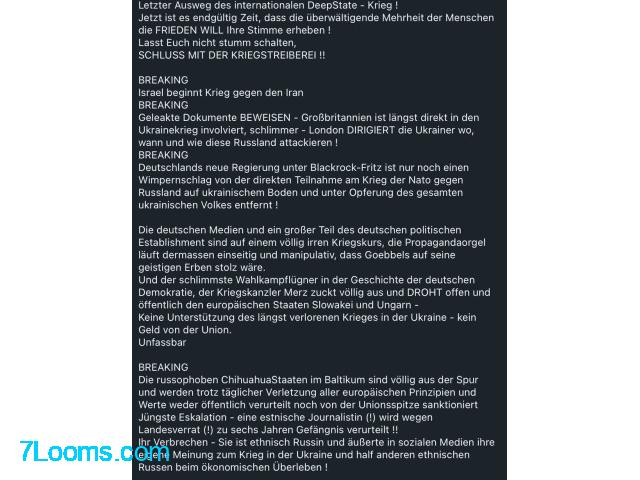 Letzter Ausweg des internationalen DeepState - Krieg !
Jetzt ist es endgültig Zeit, dass die überwältigende Mehrheit der Menschen die FRIEDEN WILL Ihre Stimme erheben !
Lasst Euch nicht stumm schalten,
SCHLUSS MIT DER KRIEGSTREIBEREI !!

BREAKING
Israel beginnt Krieg gegen den Iran
BREAKING
Geleakte Dokumente BEWEISEN - Großbritannien ist längst direkt in den Ukrainekrieg involviert, schlimmer - London DIRIGIERT die Ukrainer wo, wann und wie diese Russland attackieren !
BREAKING
Deutschlands neue Regierung unter Blackrock-Fritz ist nur noch einen Wimpernschlag von der direkten Teilnahme am Krieg der Nato gegen Russland auf ukrainischem Boden und unter Opferung des gesamten ukrainischen Volkes entfernt !

Die deutschen Medien und ein großer Teil des deutschen politischen Establishment sind auf einem völlig irren Kriegskurs, die Propagandaorgel läuft dermassen einseitig und manipulativ, dass Goebbels auf seine geistigen Erben stolz wäre.
Und der schlimmste Wahlkampflügner in der Geschichte der deutschen Demokratie, der Kriegskanzler Merz zuckt völlig aus und DROHT offen und öffentlich den europäischen Staaten Slowakei und Ungarn -
Keine Unterstützung des längst verlorenen Krieges in der Ukraine - kein Geld von der Union.
Unfassbar

BREAKING
Die russophoben ChihuahuaStaaten im Baltikum sind völlig aus der Spur und werden trotz täglicher Verletzung aller europäischen Prinzipien und Werte weder öffentlich verurteilt noch von der Unionsspitze sanktioniert
Jüngste Eskalation - eine estnische Journalistin (!) wird wegen Landesverrat (!) zu sechs Jahren Gefängnis verurteilt !!
Ihr Verbrechen - Sie ist ethnisch Russin und äußerte in sozialen Medien ihre eigene Meinung zum Krieg in der Ukraine und half anderen ethnischen Russen beim ökonomischen Überleben !

7Looms.com